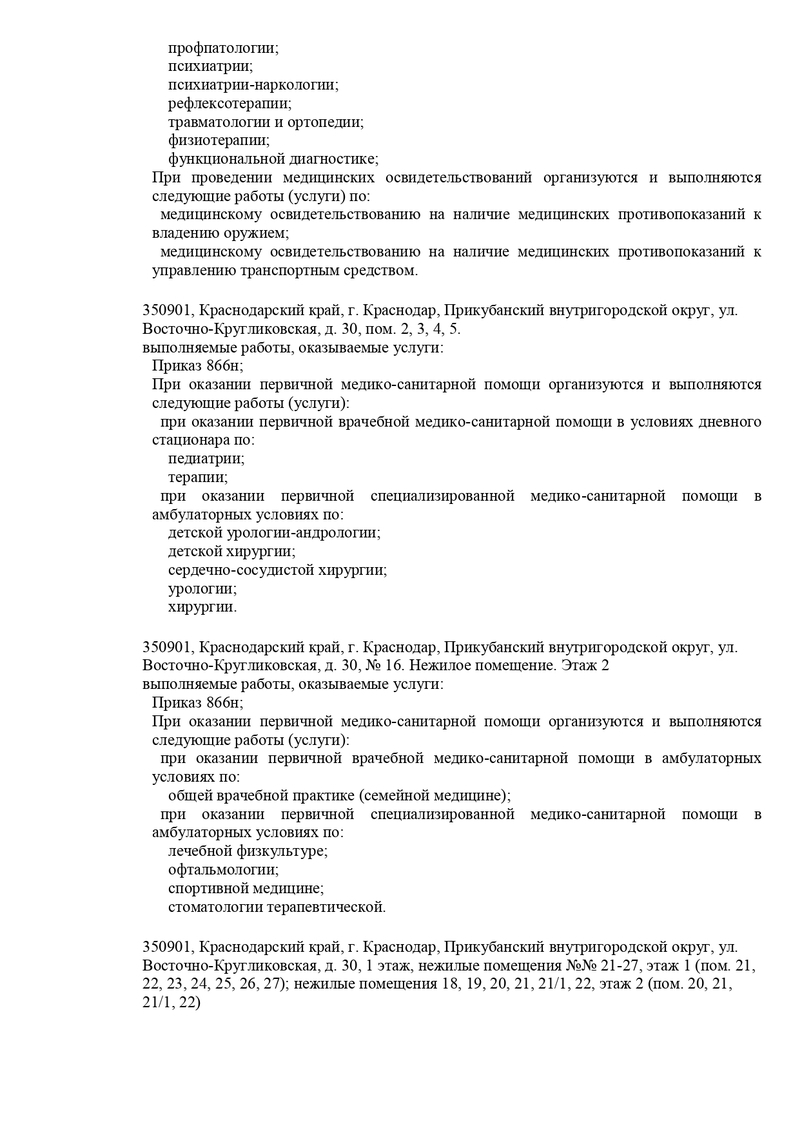 профпатологии;
психиатрии;
психиатрии-наркологии;
рефлексотерапии;
травматологии и ортопедии;
физиотерапии;
функциональной диагностике;
При проведении медицинских освидетельствований организуются и выполняются следующие работы (услуги) по:
медицинскому освидетельствованию на наличие медицинских противопоказаний к владению оружием;
медицинскому освидетельствованию на наличие медицинских противопоказаний к управлению транспортным средством.

350901, Краснодарский край, г. Краснодар, Прикубанский внутригородской округ, ул. Восточно-Кругликовская, д. 30, пом. 2, 3, 4, 5.
выполняемые работы, оказываемые услуги:
Приказ 866н;
При оказании первичной медико-санитарной помощи организуются и выполняются следующие работы (услуги):
при оказании первичной врачебной медико-санитарной помощи в условиях дневного стационара по:
педиатрии;
терапии;
при оказании первичной специализированной медико-санитарной помощи в амбулаторных условиях по:
детской урологии-андрологии;
детской хирургии;
сердечно-сосудистой хирургии;
урологии;
хирургии.

350901, Краснодарский край, г. Краснодар, Прикубанский внутригородской округ, ул. Восточно-Кругликовская, д. 30, № 16. Нежилое помещение. Этаж 2
выполняемые работы, оказываемые услуги:
Приказ 866н;
При оказании первичной медико-санитарной помощи организуются и выполняются следующие работы (услуги):
при оказании первичной врачебной медико-санитарной помощи в амбулаторных условиях по:
общей врачебной практике (семейной медицине);
при оказании первичной специализированной медико-санитарной помощи в амбулаторных условиях по:
лечебной физкультуре;
офтальмологии;
спортивной медицине;
стоматологии терапевтической.

350901, Краснодарский край, г. Краснодар, Прикубанский внутригородской округ, ул. Восточно-Кругликовская, д. 30, 1 этаж, нежилые помещения №№ 21-27, этаж 1 (пом. 21, 22, 23, 24, 25, 26, 27); нежилые помещения 18, 19, 20, 21, 21/1, 22, этаж 2 (пом. 20, 21, 21/1, 22)